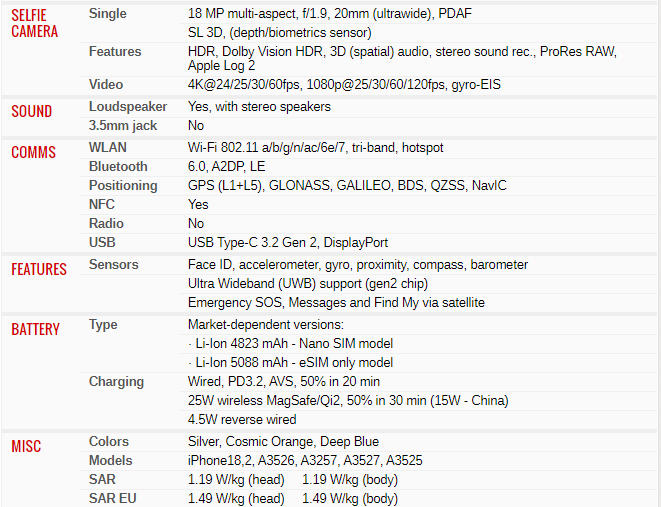 | | | |
|---|---|---|
| SELFIE CAMERA | Single | 18 MP multi-aspect, f/1.9, 20mm (ultrawide), PDAF |
| | | SL 3D, (depth/biometrics sensor) |
| | Features | HDR, Dolby Vision HDR, 3D (spatial) audio, stereo sound rec., ProRes RAW, Apple Log 2 |
| | Video | 4K@24/25/30/60fps, 1080p@25/30/60/120fps, gyro-EIS |
| SOUND | Loudspeaker | Yes, with stereo speakers |
| | 3.5mm jack | No |
| COMMS | WLAN | Wi-Fi 802.11 a/b/g/n/ac/6e/7, tri-band, hotspot |
| | Bluetooth | 6.0, A2DP, LE |
| | Positioning | GPS (L1+L5), GLONASS, GALILEO, BDS, QZSS, NavIC |
| | NFC | Yes |
| | Radio | No |
| | USB | USB Type-C 3.2 Gen 2, DisplayPort |
| FEATURES | Sensors | Face ID, accelerometer, gyro, proximity, compass, barometer |
| | | Ultra Wideband (UWB) support (gen2 chip) |
| | | Emergency SOS, Messages and Find My via satellite |
| BATTERY | Type | Market-dependent versions: |
| | | · Li-Ion 4823 mAh - Nano SIM model |
| | | · Li-Ion 5088 mAh - eSIM only model |
| | Charging | Wired, PD3.2, AVS, 50% in 20 min |
| | | 25W wireless MagSafe/Qi2, 50% in 30 min (15W - China) |
| | | 4.5W reverse wired |
| MISC | Colors | Silver, Cosmic Orange, Deep Blue |
| | Models | iPhone18,2, A3526, A3257, A3527, A3525 |
| | SAR | 1.19 W/kg (head) 1.19 W/kg (body) |
| | SAR EU | 1.49 W/kg (head) 1.49 W/kg (body) |